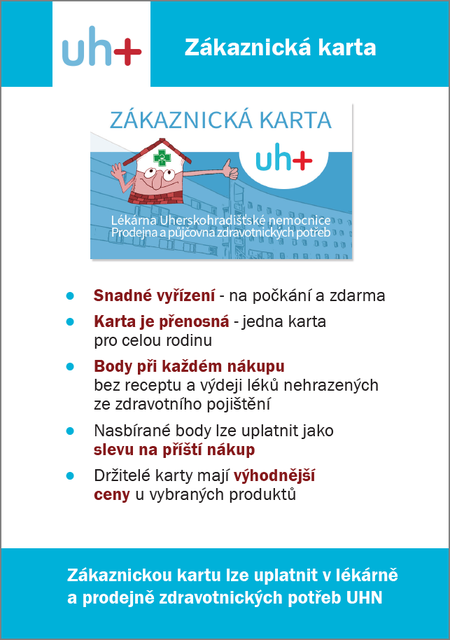 uh+

Zákaznická karta

ZÁKAZNICKÁ KARTA

uh+

Lékárna Uherskohradišťské nemocnice
Prodejna a půjčovna zdravotnických potřeb

- Snadné vyřízení - na počkání a zdarma
- Karta je přenosná - jedna karta pro celou rodinu
- Body při každém nákupu bez receptu a výdeji léků nehrazených ze zdravotního pojištění
- Nasbírané body lze uplatnit jako slevu na příští nákup
- Držitelé karty mají výhodnější ceny u vybraných produktů

Zákaznickou kartu lze uplatnit v lékárně a prodejně zdravotnických potřeb UHN